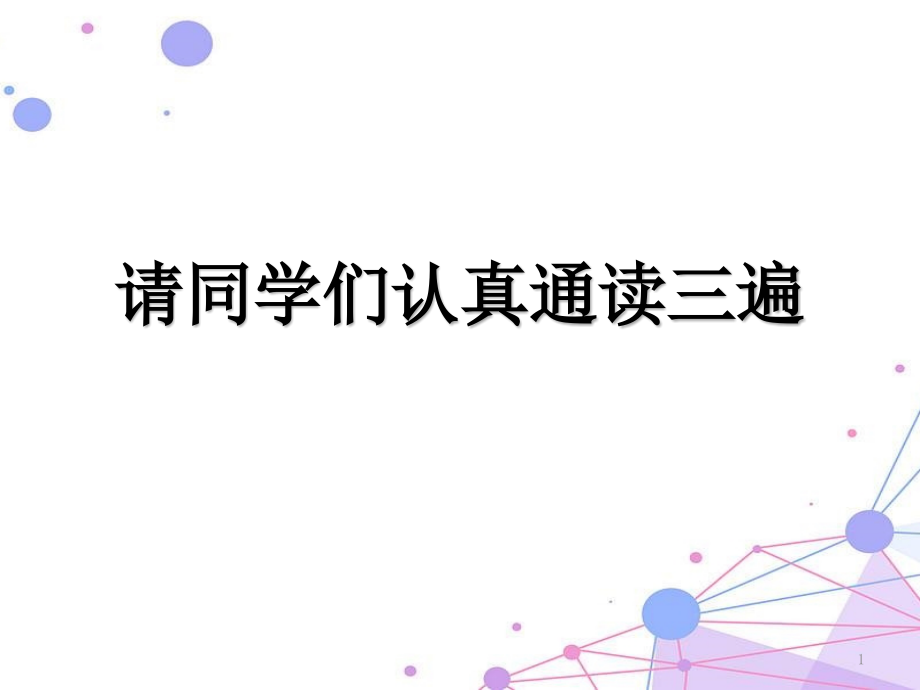 请同学们认真通读三遍

1